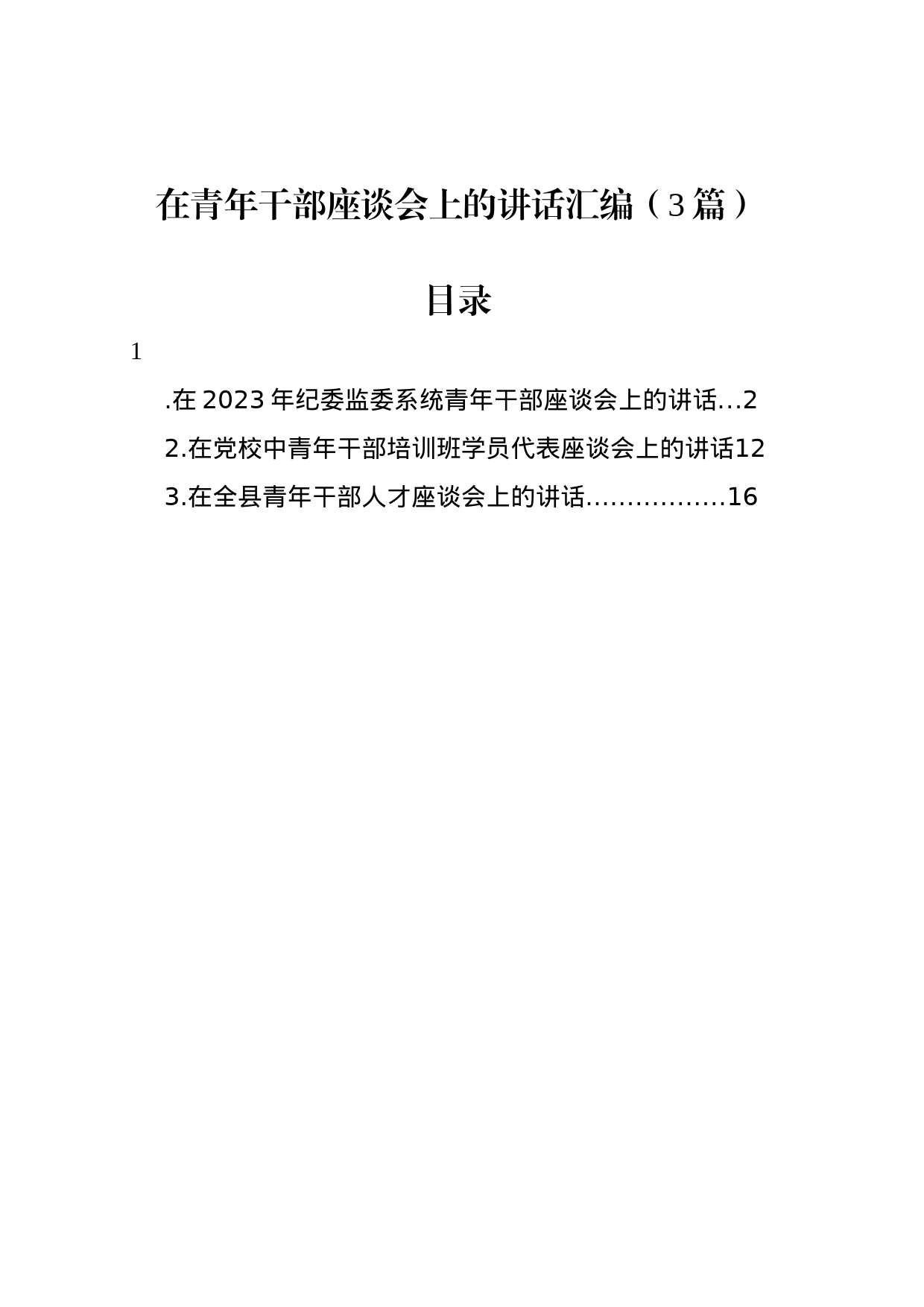 在青年干部座谈会上的讲话汇编（3篇）

目录

1

.在2023年纪委监委系统青年干部座谈会上的讲话...2

2.在党校中青年干部培训班学员代表座谈会上的讲话12

3.在全县青年干部人才座谈会上的讲话.................16